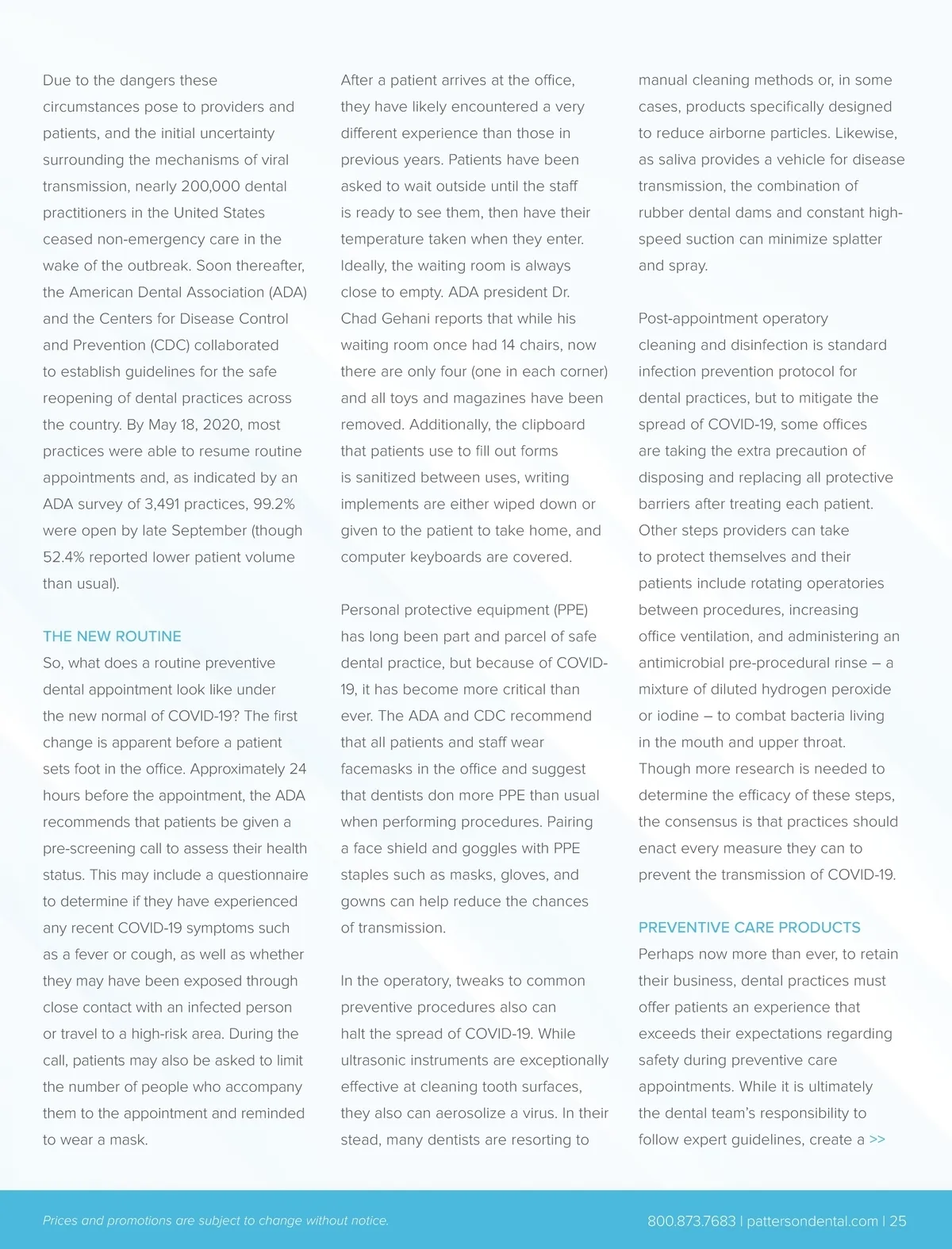 Due to the dangers these circumstances pose to providers and patients, and the initial uncertainty surrounding the mechanisms of viral transmission, nearly 200,000 dental practitioners in the United States ceased non-emergency care in the wake of the outbreak. Soon thereafter, the American Dental Association (ADA) and the Centers for Disease Control and Prevention (CDC) collaborated to establish guidelines for the safe reopening of dental practices across the country. By May 18, 2020, most practices were able to resume routine appointments and, as indicated by an ADA survey of 3,491 practices, 99.2% were open by late September (though 52.4% reported lower patient volume than usual).

THE NEW ROUTINE
So, what does a routine preventive dental appointment look like under the new normal of COVID-19? The first change is apparent before a patient sets foot in the office. Approximately 24 hours before the appointment, the ADA recommends that patients be given a pre-screening call to assess their health status. This may include a questionnaire to determine if they have experienced any recent COVID-19 symptoms such as a fever or cough, as well as whether they may have been exposed through close contact with an infected person or travel to a high-risk area. During the call, patients may also be asked to limit the number of people who accompany them to the appointment and reminded to wear a mask.

After a patient arrives at the office, they have likely encountered a very different experience than those in previous years. Patients have been asked to wait outside until the staff is ready to see them, then have their temperature taken when they enter. Ideally, the waiting room is always close to empty. ADA president Dr. Chad Gehani reports that while his waiting room once had 14 chairs, now there are only four (one in each corner) and all toys and magazines have been removed. Additionally, the clipboard that patients use to fill out forms is sanitized between uses, writing implements are either wiped down or given to the patient to take home, and computer keyboards are covered.

Personal protective equipment (PPE) has long been part and parcel of safe dental practice, but because of COVID-19, it has become more critical than ever. The ADA and CDC recommend that all patients and staff wear facemasks in the office and suggest that dentists don more PPE than usual when performing procedures. Pairing a face shield and goggles with PPE staples such as masks, gloves, and gowns can help reduce the chances of transmission.

In the operatory, tweaks to common preventive procedures also can halt the spread of COVID-19. While ultrasonic instruments are exceptionally effective at cleaning tooth surfaces, they also can aerosolize a virus. In their stead, many dentists are resorting to manual cleaning methods or, in some cases, products specifically designed to reduce airborne particles. Likewise, as saliva provides a vehicle for disease transmission, the combination of rubber dental dams and constant high-speed suction can minimize splatter and spray.

Post-appointment operatory cleaning and disinfection is standard infection prevention protocol for dental practices, but to mitigate the spread of COVID-19, some offices are taking the extra precaution of disposing and replacing all protective barriers after treating each patient. Other steps providers can take to protect themselves and their patients include rotating operatories between procedures, increasing office ventilation, and administering an antimicrobial pre-procedural rinse – a mixture of diluted hydrogen peroxide or iodine – to combat bacteria living in the mouth and upper throat. Though more research is needed to determine the efficacy of these steps, the consensus is that practices should enact every measure they can to prevent the transmission of COVID-19.

PREVENTIVE CARE PRODUCTS
Perhaps now more than ever, to retain their business, dental practices must offer patients an experience that exceeds their expectations regarding safety during preventive care appointments. While it is ultimately the dental team's responsibility to follow expert guidelines, create a >>

Prices and promotions are subject to change without notice.

800.873.7683 | pattersondental.com | 25